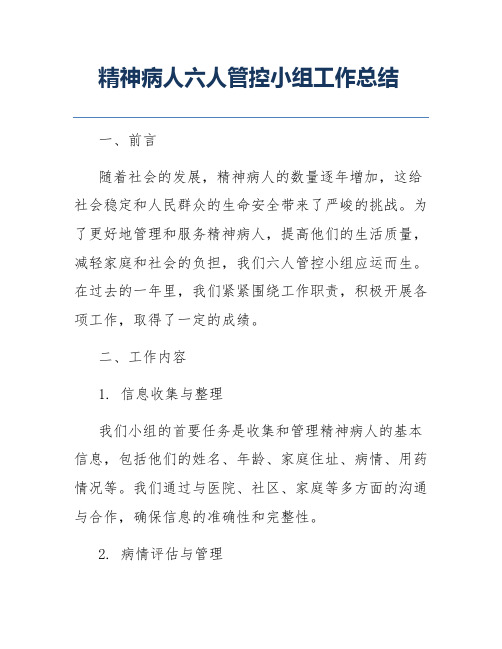 精神病人六人管控小组工作总结

一、前言

随着社会的发展，精神病人的数量逐年增加，这给社会稳定和人民群众的生命安全带来了严峻的挑战。为了更好地管理和服务精神病人，提高他们的生活质量，减轻家庭和社会的负担，我们六人管控小组应运而生。在过去的一年里，我们紧紧围绕工作职责，积极开展各项工作，取得了一定的成绩。

二、工作内容

1. 信息收集与整理

我们小组的首要任务是收集和管理精神病人的基本信息，包括他们的姓名、年龄、家庭住址、病情、用药情况等。我们通过与医院、社区、家庭等多方面的沟通与合作，确保信息的准确性和完整性。

2. 病情评估与管理